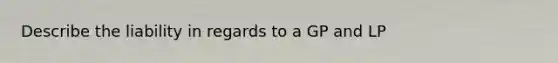 Describe the liability in regards to a GP and LP